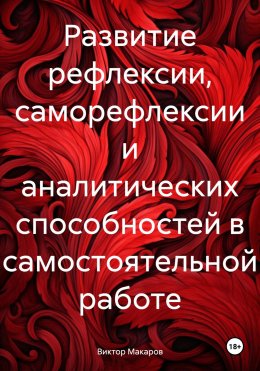 Развитие рефлексии, саморефлексии и аналитических способностей в самостоятельной работе

Виктор Макаров

18+